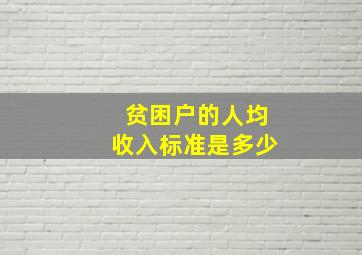 贫困户的人均
收入标准是多少